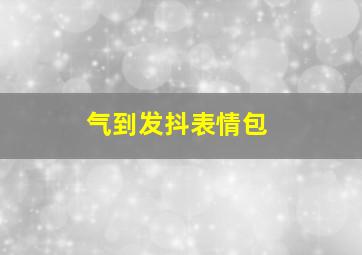 气到发抖表情包